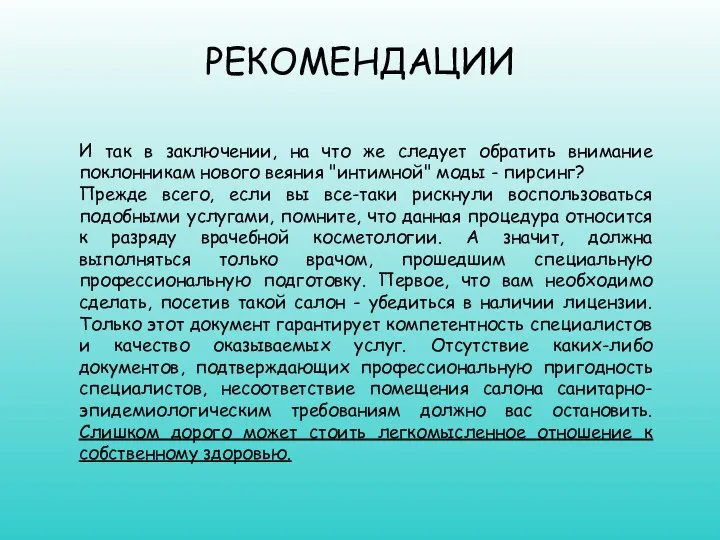 РЕКОМЕНДАЦИИ

И так в заключении, на что же следует обратить внимание поклонникам нового веяния "интимной" моды - пирсинг?
Прежде всего, если вы все-таки рискнули воспользоваться подобными услугами, помните, что данная процедура относится к разряду врачебной косметологии. А значит, должна выполняться только врачом, прошедшим специальную профессиональную подготовку. Первое, что вам необходимо сделать, посетив такой салон - убедиться в наличии лицензии. Только этот документ гарантирует компетентность специалистов и качество оказываемых услуг. Отсутствие каких-либо документов, подтверждающих профессиональную пригодность специалистов, несоответствие помещения салона санитарно-эпидемиологическим требованиям должно вас остановить. Слишком дорого может стоить легкомысленное отношение к собственному здоровью.